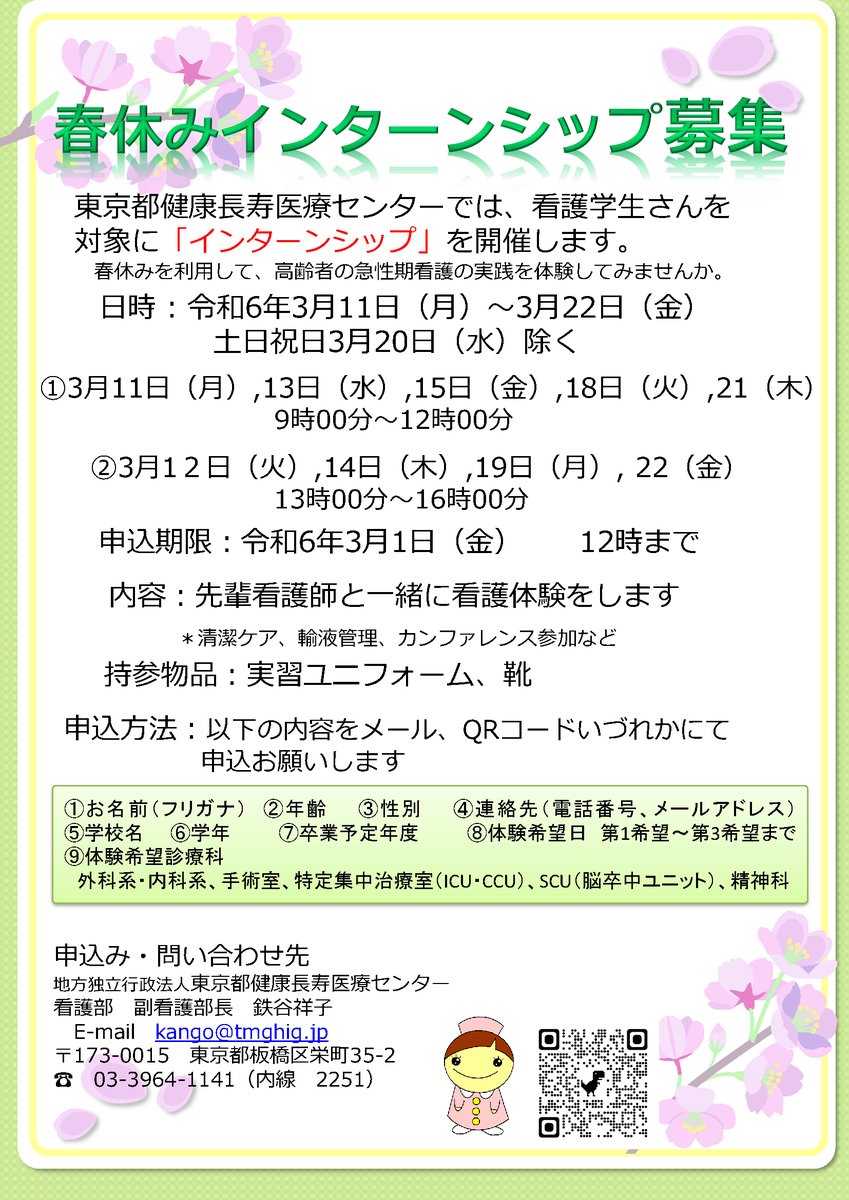 春休みインターンシップ募集

東京都健康長寿医療センターでは、看護学生さんを対象に「インターンシップ」を開催します。
春休みを利用して、高齢者の急性期看護の実践を体験してみませんか。

日時：令和6年3月11日（月）～3月22日（金）
土日祝日3月20日（水）除く

①3月11日（月）,13日（水）,15日（金）,18日（火）,21（木）
9時00分～12時00分

②3月12日（火）,14日（木）,19日（月）, 22（金）
13時00分～16時00分

申込期限：令和6年3月1日（金）　12時まで

内容：先輩看護師と一緒に看護体験をします
＊清潔ケア、輸液管理、カンファレンス参加など

持参物品：実習ユニフォーム、靴

申込方法：以下の内容をメール、QRコードいづれかにて申込お願いします

①お名前（フリガナ）　②年齢　③性別　④連絡先（電話番号、メールアドレス）
⑤学校名　⑥学年　⑦卒業予定年度　⑧体験希望日 第1希望～第3希望まで
⑨体験希望診療科
外科系・内科系、手術室、特定集中治療室（ICU・CCU）、SCU（脳卒中ユニット）、精神科

申込み・問い合わせ先
地方独立行政法人東京都健康長寿医療センター
看護部　副看護部長　鉄谷祥子
E-mail　kango@tmghig.jp
〒173-0015　東京都板橋区栄町35-2
☎　03-3964-1141（内線　2251）